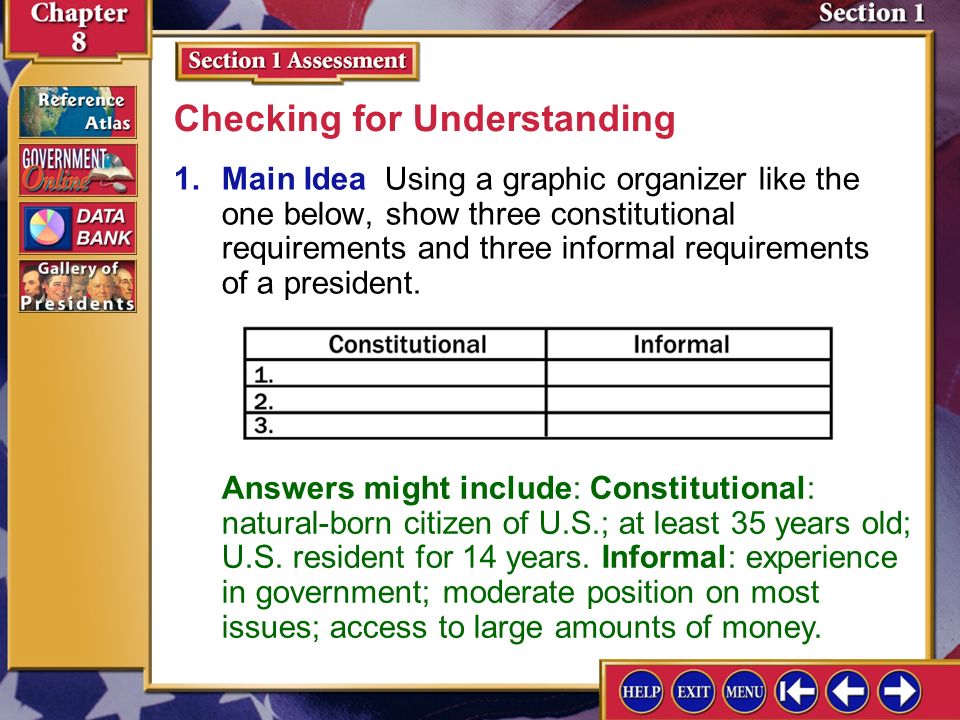 Chapter 8

Section 1

Reference Atlas

GOVERNMENT Online

DATA BANK

Gallery of Presidents

Section 1 Assessment

Checking for Understanding

1. Main Idea Using a graphic organizer like the one below, show three constitutional requirements and three informal requirements of a president.

| Constitutional | Informal |
|---|---|
| 1. | |
| 2. | |
| 3. | |

Answers might include: Constitutional: natural-born citizen of U.S.; at least 35 years old; U.S. resident for 14 years. Informal: experience in government; moderate position on most issues; access to large amounts of money.

HELP EXIT MENU